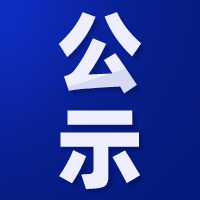 公示